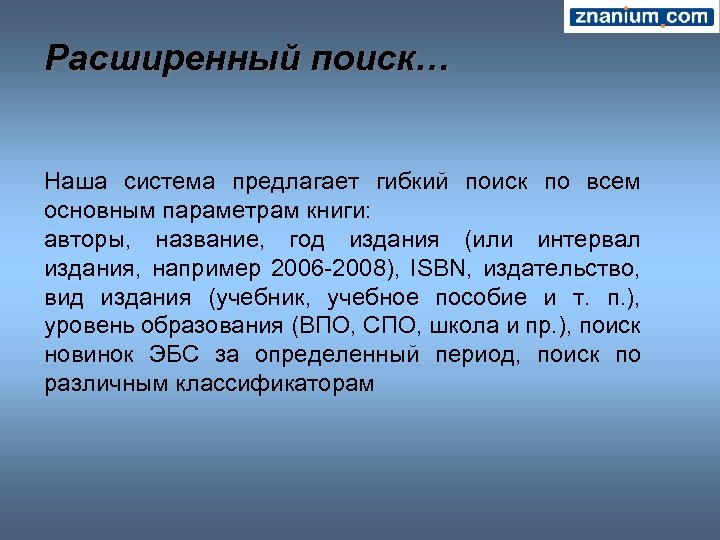 znanium.com

Расширенный поиск…

Наша система предлагает гибкий поиск по всем основным параметрам книги:
авторы, название, год издания (или интервал издания, например 2006-2008), ISBN, издательство, вид издания (учебник, учебное пособие и т. п.), уровень образования (ВПО, СПО, школа и пр.), поиск новинок ЭБС за определенный период, поиск по различным классификаторам